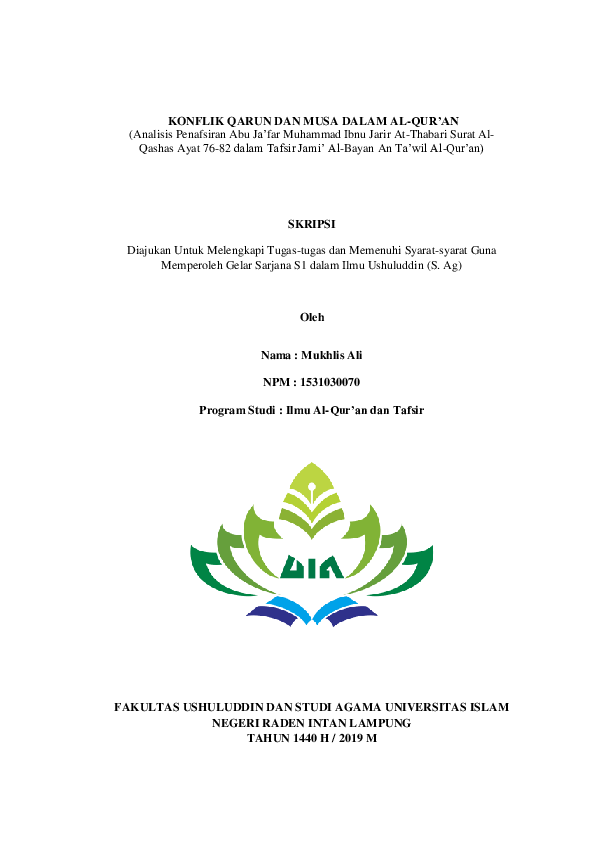 KONFLIK QARUN DAN MUSA DALAM AL-QUR'AN
(Analisis Penafsiran Abu Ja'far Muhammad Ibnu Jarir At-Thabari Surat Al-Qashas Ayat 76-82 dalam Tafsir Jami' Al-Bayan An Ta'wil Al-Qur'an)

SKRIPSI

Diajukan Untuk Melengkapi Tugas-tugas dan Memenuhi Syarat-syarat Guna Memperoleh Gelar Sarjana S1 dalam Ilmu Ushuluddin (S. Ag)

Oleh

Nama : Mukhlis Ali

NPM : 1531030070

Program Studi : Ilmu Al-Qur'an dan Tafsir

UIN

FAKULTAS USHULUDDIN DAN STUDI AGAMA UNIVERSITAS ISLAM NEGERI RADEN INTAN LAMPUNG
TAHUN 1440 H / 2019 M